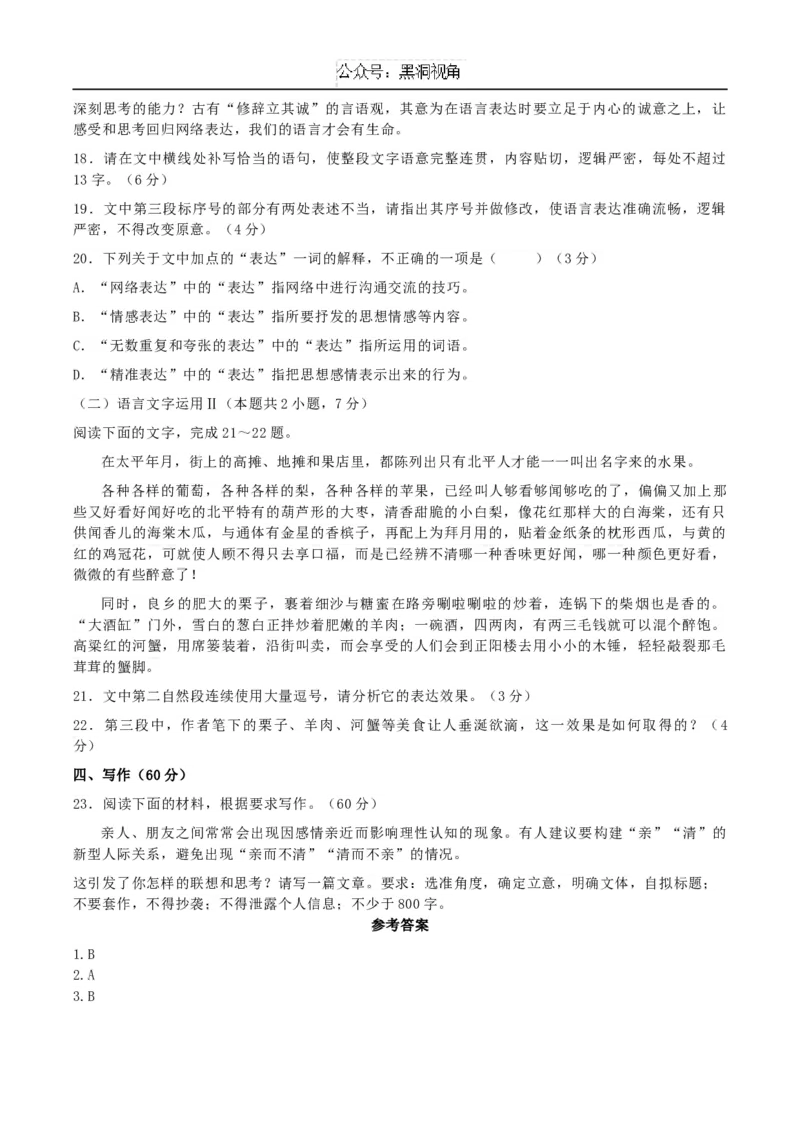 公众号：黑洞视角

深刻思考的能力？古有“修辞立其诚”的言语观，其意为在语言表达时要立足于内心的诚意之上，让感受和思考回归网络表达，我们的语言才会有生命。

18．请在文中横线处补写恰当的语句，使整段文字语意完整连贯，内容贴切，逻辑严密，每处不超过13字。（6分）

19．文中第三段标序号的部分有两处表述不当，请指出其序号并做修改，使语言表达准确流畅，逻辑严密，不得改变原意。（4分）

20．下列关于文中加点的“表达”一词的解释，不正确的一项是（　　）（3分）

A．“网络表达”中的“表达”指网络中进行沟通交流的技巧。

B．“情感表达”中的“表达”指所要抒发的思想情感等内容。

C．“无数重复和夸张的表达”中的“表达”指所运用的词语。

D．“精准表达”中的“表达”指把思想感情表示出来的行为。

（二）语言文字运用Ⅱ（本题共2小题，7分）

阅读下面的文字，完成21～22题。

在太平年月，街上的高摊、地摊和果店里，都陈列出只有北平人才能一一叫出名字来的水果。

各种各样的葡萄，各种各样的梨，各种各样的苹果，已经叫人够看够闻够吃的了，偏偏又加上那些又好看好闻好吃的北平特有的葫芦形的大枣，清香甜脆的小白梨，像花红那样大的白海棠，还有只供闻香儿的海棠木瓜，与通体有金星的香槟子，再配上为拜月用的，贴着金纸条的枕形西瓜，与黄的红的鸡冠花，可就使人顾不得只去享口福，而是已经辨不清哪一种香味更好闻，哪一种颜色更好看，微微的有些醉意了！

同时，良乡的肥大的栗子，裹着细沙与糖蜜在路旁唰啦唰啦的炒着，连锅下的柴烟也是香的。“大酒缸”门外，雪白的葱白正拌炒着肥嫩的羊肉；一碗酒，四两肉，有两三毛钱就可以混个醉饱。高粱红的河蟹，用席篓装着，沿街叫卖，而会享受的人们会到正阳楼去用小小的木锤，轻轻敲裂那毛茸茸的蟹脚。

21．文中第二自然段连续使用大量逗号，请分析它的表达效果。（3分）

22．第三段中，作者笔下的栗子、羊肉、河蟹等美食让人垂涎欲滴，这一效果是如何取得的？（4分）

四、写作（60分）

23．阅读下面的材料，根据要求写作。（60分）

亲人、朋友之间常常会出现因感情亲近而影响理性认知的现象。有人建议要构建“亲”“清”的新型人际关系，避免出现“亲而不清”“清而不亲”的情况。

这引发了你怎样的联想和思考？请写一篇文章。要求：选准角度，确定立意，明确文体，自拟标题；不要套作，不得抄袭；不得泄露个人信息；不少于800字。

参考答案

1.B
2.A
3.B